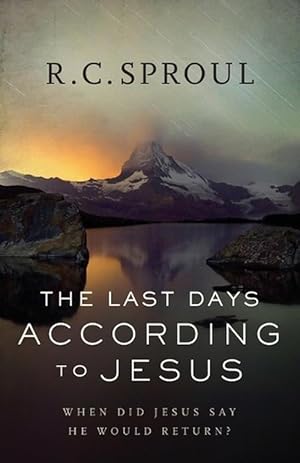 R.C. SPROUL

THE LAST DAYS ACCORDING TO JESUS

WHEN DID JESUS SAY HE WOULD RETURN?